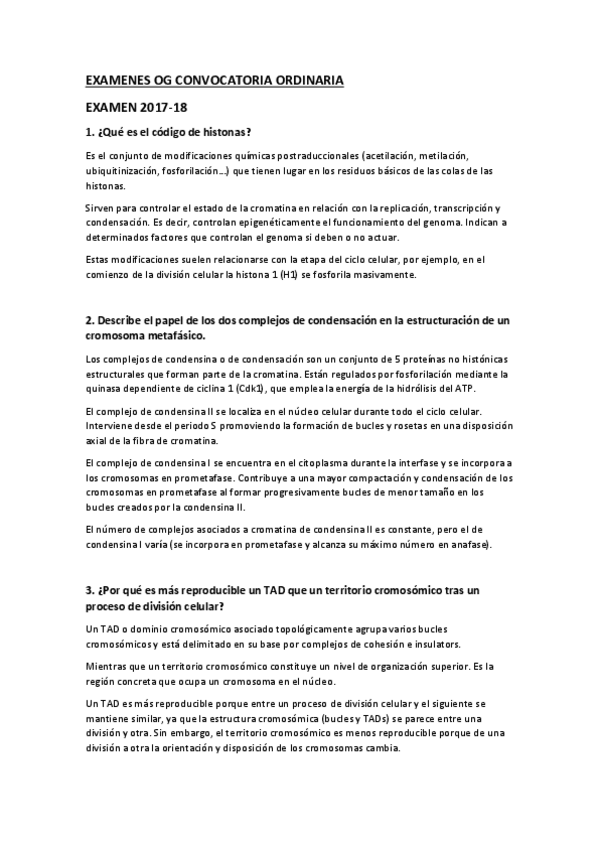 EXAMENES OG CONVOCATORIA ORDINARIA

EXAMEN 2017-18

1. ¿Qué es el código de histonas?

Es el conjunto de modificaciones químicas postraduccionales (acetilación, metilación, ubiquitinización, fosforilación…) que tienen lugar en los residuos básicos de las colas de las histonas.

Sirven para controlar el estado de la cromatina en relación con la replicación, transcripción y condensación. Es decir, controlan epigenéticamente el funcionamiento del genoma. Indican a determinados factores que controlan el genoma si deben o no actuar.

Estas modificaciones suelen relacionarse con la etapa del ciclo celular, por ejemplo, en el comienzo de la división celular la histona 1 (H1) se fosforila masivamente.

2. Describe el papel de los dos complejos de condensación en la estructuración de un cromosoma metafásico.

Los complejos de condensina o de condensación son un conjunto de 5 proteínas no histónicas estructurales que forman parte de la cromatina. Están regulados por fosforilación mediante la quinasa dependiente de ciclina 1 (Cdk1), que emplea la energía de la hidrólisis del ATP.

El complejo de condensina II se localiza en el núcleo celular durante todo el ciclo celular. Interviene desde el periodo S promoviendo la formación de bucles y rosetas en una disposición axial de la fibra de cromatina.

El complejo de condensina I se encuentra en el citoplasma durante la interfase y se incorpora a los cromosomas en prometafase. Contribuye a una mayor compactación y condensación de los cromosomas en prometafase al formar progresivamente bucles de menor tamaño en los bucles creados por la condensina II.

El número de complejos asociados a cromatina de condensina II es constante, pero el de condensina I varía (se incorpora en prometafase y alcanza su máximo número en anafase).

3. ¿Por qué es más reproducible un TAD que un territorio cromosómico tras un proceso de división celular?

Un TAD o dominio cromosómico asociado topológicamente agrupa varios bucles cromosómicos y está delimitado en su base por complejos de cohesión e insulators.

Mientras que un territorio cromosómico constituye un nivel de organización superior. Es la región concreta que ocupa un cromosoma en el núcleo.

Un TAD es más reproducible porque entre un proceso de división celular y el siguiente se mantiene similar, ya que la estructura cromosómica (bucles y TADs) se parece entre una división y otra. Sin embargo, el territorio cromosómico es menos reproducible porque de una división a otra la orientación y disposición de los cromosomas cambia.